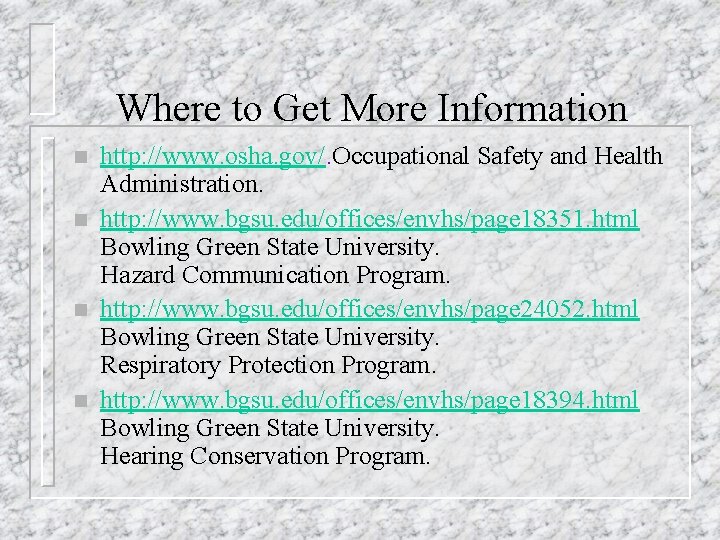 Where to Get More Information

http://www.osha.gov/.Occupational Safety and Health Administration.

http://www.bgsu.edu/offices/envhs/page18351.html
Bowling Green State University.
Hazard Communication Program.

http://www.bgsu.edu/offices/envhs/page24052.html
Bowling Green State University.
Respiratory Protection Program.

http://www.bgsu.edu/offices/envhs/page18394.html
Bowling Green State University.
Hearing Conservation Program.